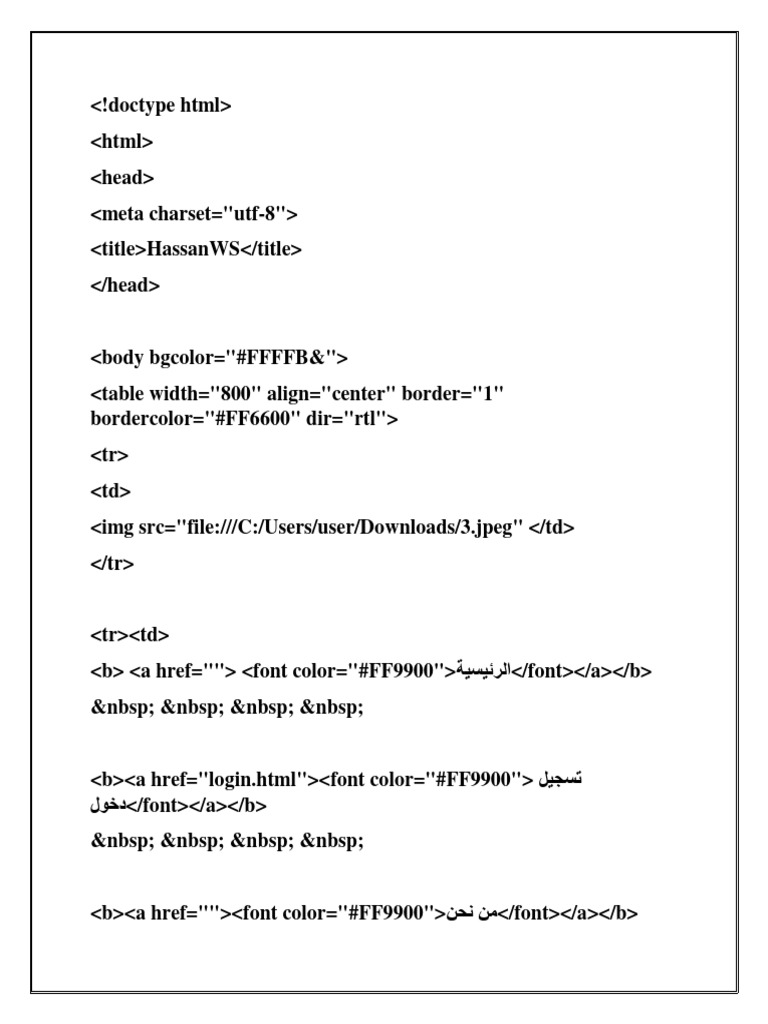 <!doctype html>
<html>
<head>
<meta charset="utf-8">
<title>HassanWS</title>
</head>

<body bgcolor="#FFFFB&">
<table width="800" align="center" border="1" bordercolor="#FF6600" dir="rtl">
<tr>
<td>
<img src="file:///C:/Users/user/Downloads/3.jpeg" </td>
</tr>

<tr><td>
<b> <a href=""> <font color="#FF9900">الرئيسية</font></a></b>
&nbsp; &nbsp; &nbsp; &nbsp;

<b><a href="login.html"><font color="#FF9900"> تسجيل دخول</font></a></b>
&nbsp; &nbsp; &nbsp; &nbsp;

<b><a href=""><font color="#FF9900">من نحن</font></a></b>